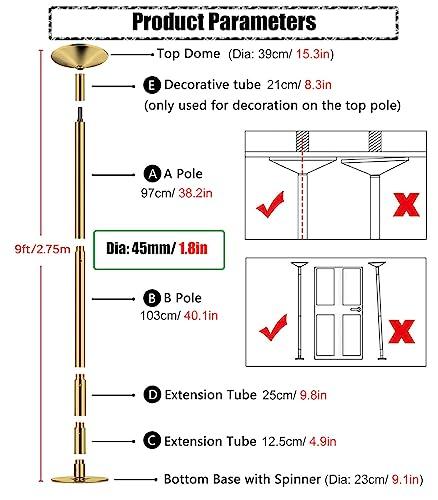 Product Parameters

Top Dome (Dia: 39cm/ 15.3in)

E Decorative tube 21cm/ 8.3in
(only used for decoration on the top pole)

A A Pole
97cm/ 38.2in

9ft/2.75m

Dia: 45mm/ 1.8in

B B Pole
103cm/ 40.1in

D Extension Tube 25cm/ 9.8in

C Extension Tube 12.5cm/ 4.9in

Bottom Base with Spinner (Dia: 23cm/ 9.1in)